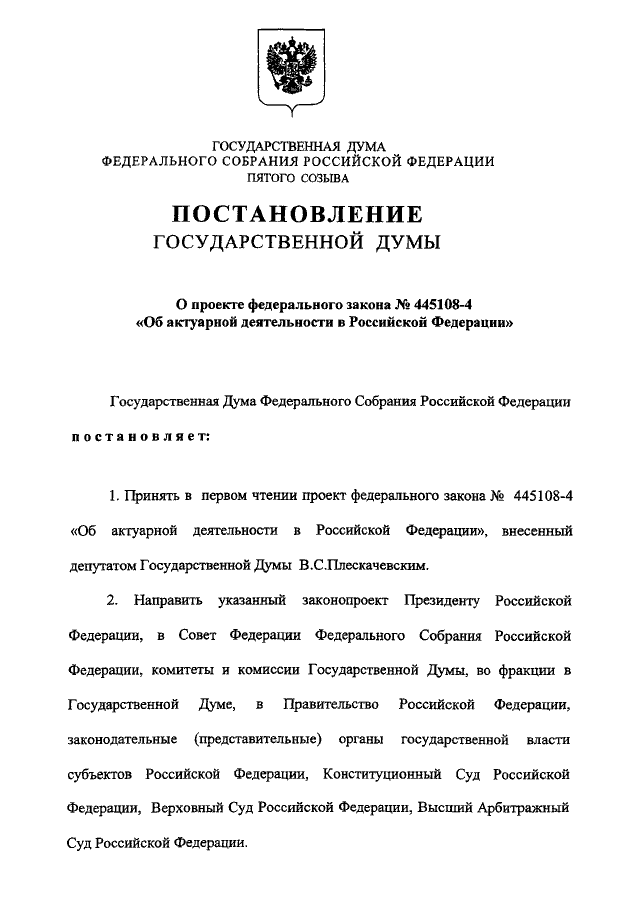 ГОСУДАРСТВЕННАЯ ДУМА
ФЕДЕРАЛЬНОГО СОБРАНИЯ РОССИЙСКОЙ ФЕДЕРАЦИИ
ПЯТОГО СОЗЫВА

ПОСТАНОВЛЕНИЕ
ГОСУДАРСТВЕННОЙ ДУМЫ

О проекте федерального закона № 445108-4
«Об актуарной деятельности в Российской Федерации»

Государственная Дума Федерального Собрания Российской Федерации

постановляет:

1. Принять в первом чтении проект федерального закона № 445108-4 «Об актуарной деятельности в Российской Федерации», внесенный депутатом Государственной Думы В.С.Плескачевским.

2. Направить указанный законопроект Президенту Российской Федерации, в Совет Федерации Федерального Собрания Российской Федерации, комитеты и комиссии Государственной Думы, во фракции в Государственной Думе, в Правительство Российской Федерации, законодательные (представительные) органы государственной власти субъектов Российской Федерации, Конституционный Суд Российской Федерации, Верховный Суд Российской Федерации, Высший Арбитражный Суд Российской Федерации.